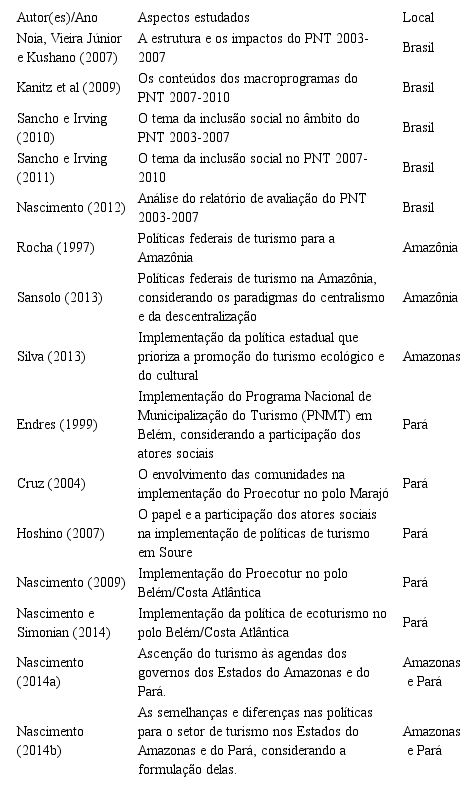 | Autor(es)/Ano | Aspectos estudados | Local |
|---|---|---|
| Noia, Vieira Júnior e Kushano (2007) | A estrutura e os impactos do PNT 2003-2007 | Brasil |
| Kanitz et al (2009) | Os conteúdos dos macroprogramas do PNT 2007-2010 | Brasil |
| Sancho e Irving (2010) | O tema da inclusão social no âmbito do PNT 2003-2007 | Brasil |
| Sancho e Irving (2011) | O tema da inclusão social no PNT 2007-2010 | Brasil |
| Nascimento (2012) | Análise do relatório de avaliação do PNT 2003-2007 | Brasil |
| Rocha (1997) | Políticas federais de turismo para a Amazônia | Amazônia |
| Sansolo (2013) | Políticas federais de turismo na Amazônia, considerando os paradigmas do centralismo e da descentralização | Amazônia |
| Silva (2013) | Implementação da política estadual que prioriza a promoção do turismo ecológico e do cultural | Amazonas |
| Endres (1999) | Implementação do Programa Nacional de Municipalização do Turismo (PNMT) em Belém, considerando a participação dos atores sociais | Pará |
| Cruz (2004) | O envolvimento das comunidades na implementação do Proecotur no polo Marajó | Pará |
| Hoshino (2007) | O papel e a participação dos atores sociais na implementação de políticas de turismo em Soure | Pará |
| Nascimento (2009) | Implementação do Proecotur no polo Belém/Costa Atlântica | Pará |
| Nascimento e Simonian (2014) | Implementação da política de ecoturismo no polo Belém/Costa Atlântica | Pará |
| Nascimento (2014a) | Ascenção do turismo às agendas dos governos dos Estados do Amazonas e do Pará. | Amazonas e Pará |
| Nascimento (2014b) | As semelhanças e diferenças nas políticas para o setor de turismo nos Estados do Amazonas e do Pará, considerando a formulação delas. | Amazonas e Pará |